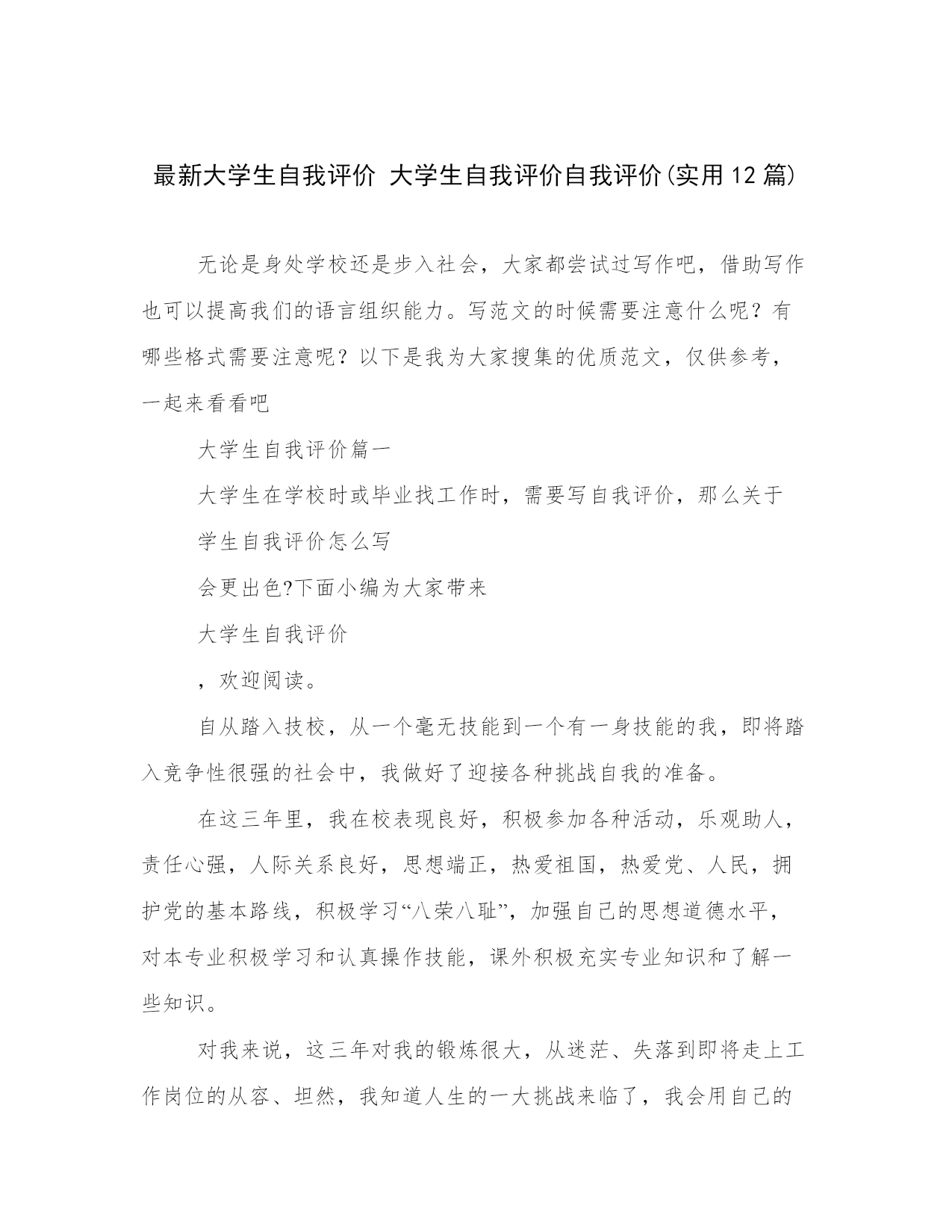 最新大学生自我评价 大学生自我评价自我评价(实用12篇)

无论是身处学校还是步入社会，大家都尝试过写作吧，借助写作也可以提高我们的语言组织能力。写范文的时候需要注意什么呢？有哪些格式需要注意呢？以下是我为大家搜集的优质范文，仅供参考，一起来看看吧

大学生自我评价篇一

大学生在学校时或毕业找工作时，需要写自我评价，那么关于

学生自我评价怎么写

会更出色?下面小编为大家带来

大学生自我评价

，欢迎阅读。

自从踏入技校，从一个毫无技能到一个有一身技能的我，即将踏入竞争性很强的社会中，我做好了迎接各种挑战自我的准备。

在这三年里，我在校表现良好，积极参加各种活动，乐观助人，责任心强，人际关系良好，思想端正，热爱祖国，热爱党、人民，拥护党的基本路线，积极学习“八荣八耻”，加强自己的思想道德水平，对本专业积极学习和认真操作技能，课外积极充实专业知识和了解一些知识。

对我来说，这三年对我的锻炼很大，从迷茫、失落到即将走上工作岗位的从容、坦然，我知道人生的一大挑战来临了，我会用自己的